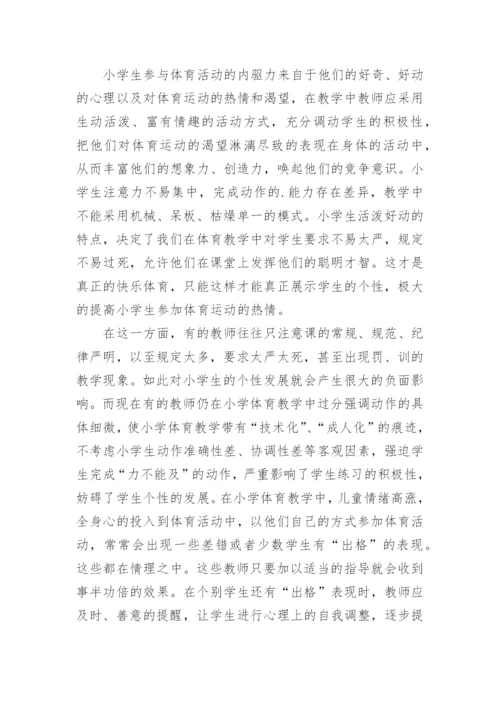 小学生参与体育活动的内驱力来自于他们的好奇、好动的心理以及对体育运动的热情和渴望，在教学中教师应采用生动活泼、富有情趣的活动方式，充分调动学生的积极性，把他们对体育运动的渴望淋漓尽致的表现在身体的活动中，从而丰富他们的想象力、创造力，唤起他们的竞争意识。小学生注意力不易集中，完成动作的.能力存在差异，教学中不能采用机械、呆板、枯燥单一的模式。小学生活泼好动的特点，决定了我们在体育教学中对学生要求不易太严，规定不易过死，允许他们在课堂上发挥他们的聪明才智。这才是真正的快乐体育，只能这样才能真正展示学生的个性，极大的提高小学生参加体育运动的热情。

在这一方面，有的教师往往只注意课的常规、规范、纪律严明，以至规定太多，要求太严太死，甚至出现罚、训的教学现象。如此对小学生的个性发展就会产生很大的负面影响。而现在有的教师仍在小学体育教学中过分强调动作的具体细微，使小学体育教学带有“技术化”、“成人化”的痕迹，不考虑小学生动作准确性差、协调性差等客观因素，强迫学生完成“力不能及”的动作，严重影响了学生练习的积极性，妨碍了学生个性的发展。在小学体育教学中，儿童情绪高涨，全身心的投入到体育活动中，以他们自己的方式参加体育活动，常常会出现一些差错或者少数学生有“出格”的表现。这些都在情理之中。这些教师只要加以适当的指导就会收到事半功倍的效果。在个别学生还有“出格”表现时，教师应及时、善意的提醒，让学生进行心理上的自我调整，逐步提